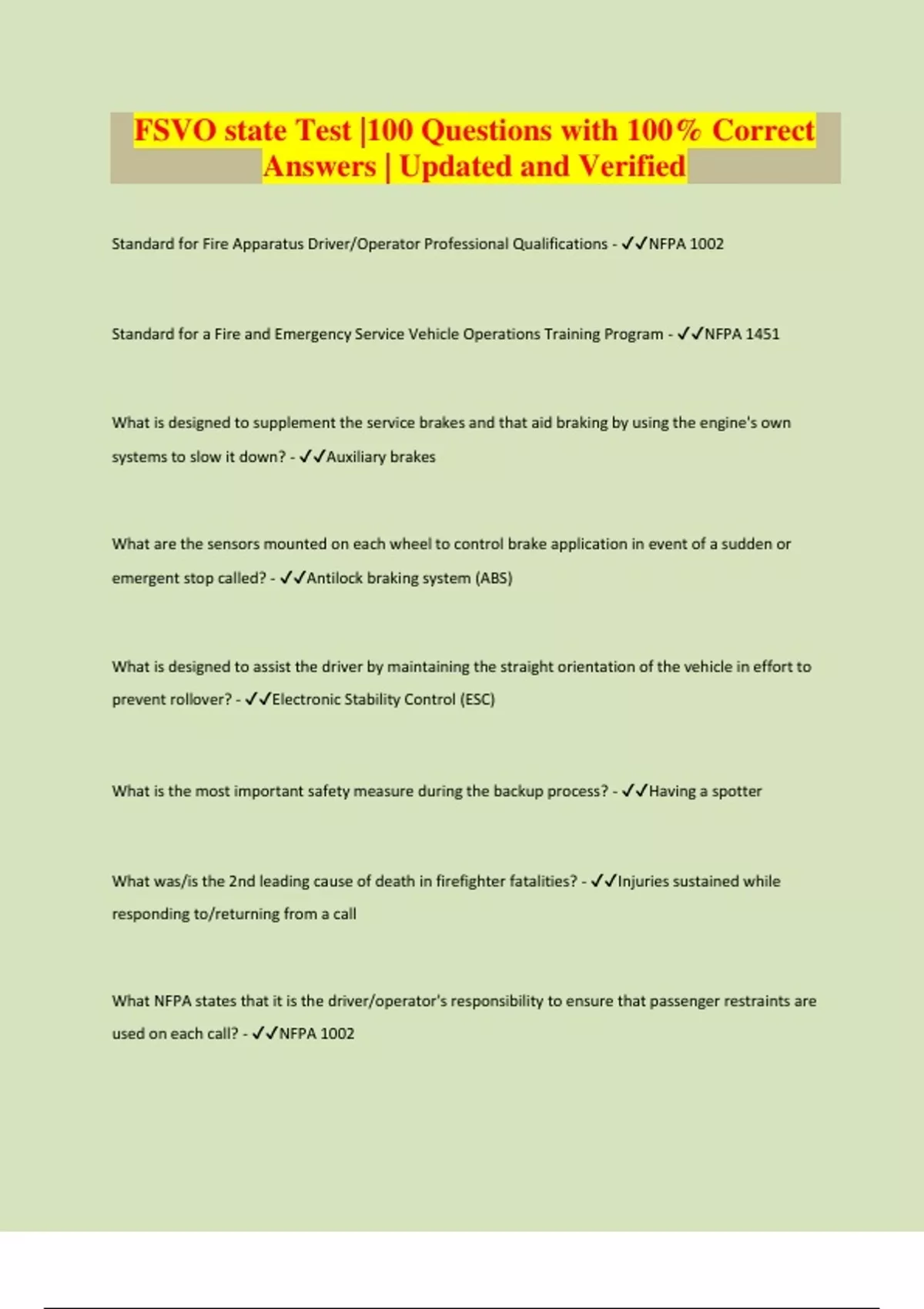 FSVO state Test |100 Questions with 100% Correct Answers | Updated and Verified

Standard for Fire Apparatus Driver/Operator Professional Qualifications - ✓✓NFPA 1002

Standard for a Fire and Emergency Service Vehicle Operations Training Program - ✓✓NFPA 1451

What is designed to supplement the service brakes and that aid braking by using the engine's own systems to slow it down? - ✓✓Auxiliary brakes

What are the sensors mounted on each wheel to control brake application in event of a sudden or emergent stop called? - ✓✓Antilock braking system (ABS)

What is designed to assist the driver by maintaining the straight orientation of the vehicle in effort to prevent rollover? - ✓✓Electronic Stability Control (ESC)

What is the most important safety measure during the backup process? - ✓✓Having a spotter

What was/is the 2nd leading cause of death in firefighter fatalities? - ✓✓Injuries sustained while responding to/returning from a call

What NFPA states that it is the driver/operator's responsibility to ensure that passenger restraints are used on each call? - ✓✓NFPA 1002